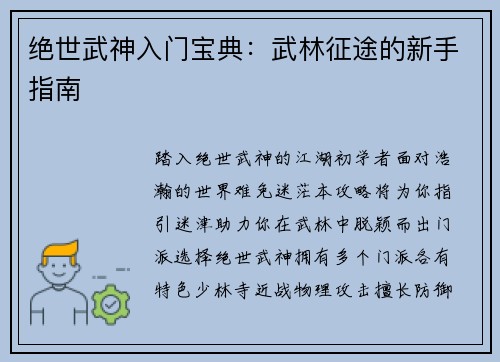 绝世武神入门宝典：武林征途的新手指南

踏入绝世武神的江湖初学者面对浩瀚的世界难免迷茫本攻略将为你指引迷津助力你在武林中脱颖而出门派选择绝世武神拥有多个门派各有特色少林寺近战物理攻击擅长防御